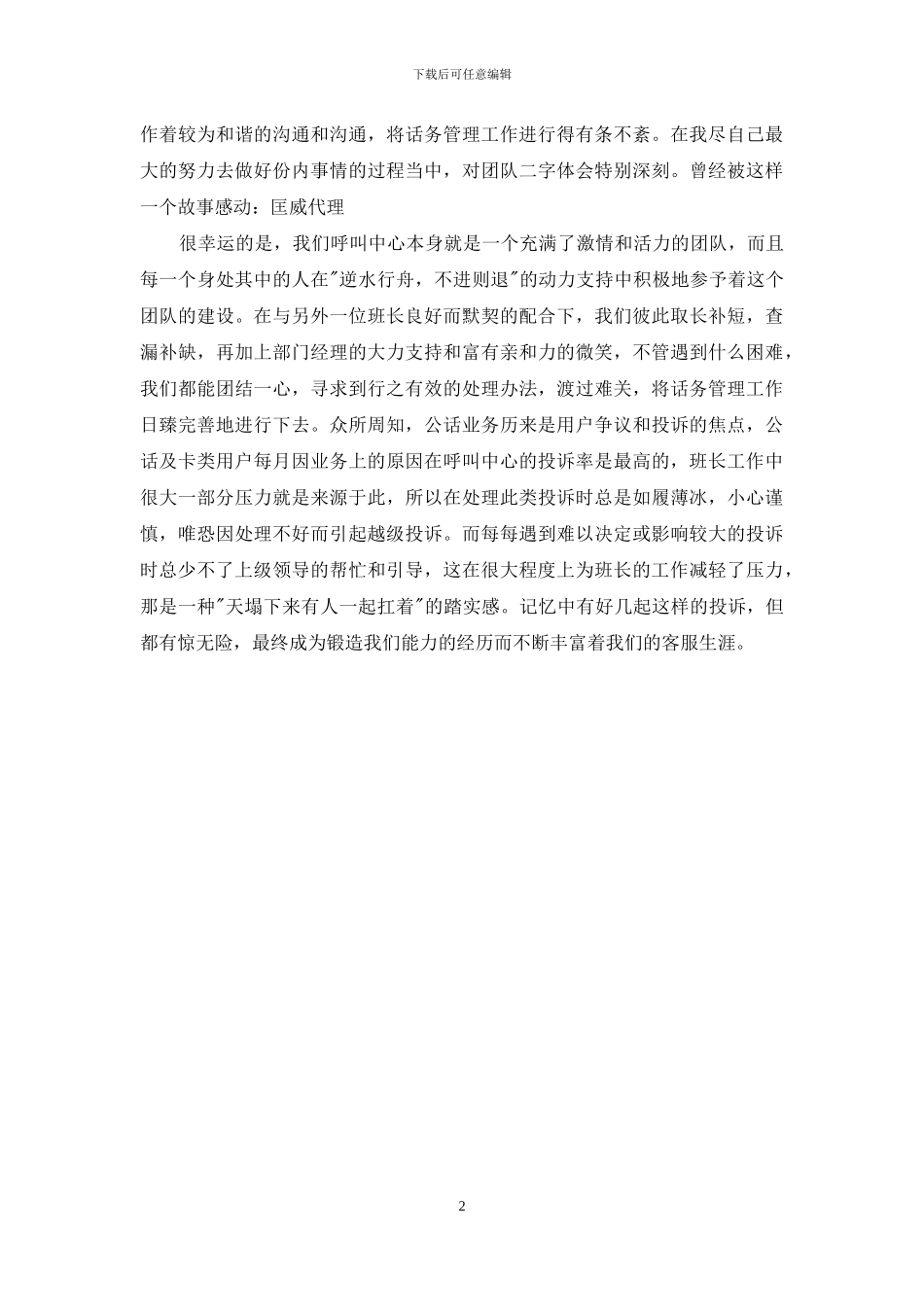 下载后可任意编辑

作着较为和谐的沟通和沟通，将话务管理工作进行得有条不紊。在我尽自己最大的努力去做好份内事情的过程当中，对团队二字体会特别深刻。曾经被这样一个故事感动：匡威代理

很幸运的是，我们呼叫中心本身就是一个充满了激情和活力的团队，而且每一个身处其中的人在"逆水行舟，不进则退"的动力支持中积极地参予着这个团队的建设。在与另外一位班长良好而默契的配合下，我们彼此取长补短，查漏补缺，再加上部门经理的大力支持和富有亲和力的微笑，不管遇到什么困难，我们都能团结一心，寻求到行之有效的处理办法，渡过难关，将话务管理工作日臻完善地进行下去。众所周知，公话业务历来是用户争议和投诉的焦点，公话及卡类用户每月因业务上的原因在呼叫中心的投诉率是最高的，班长工作中很大一部分压力就是来源于此，所以在处理此类投诉时总是如履薄冰，小心谨慎，唯恐因处理不好而引起越级投诉。而每每遇到难以决定或影响较大的投诉时总少不了上级领导的帮忙和引导，这在很大程度上为班长的工作减轻了压力，那是一种"天塌下来有人一起扛着"的踏实感。记忆中有好几起这样的投诉，但都有惊无险，最终成为锻造我们能力的经历而不断丰富着我们的客服生涯。

2